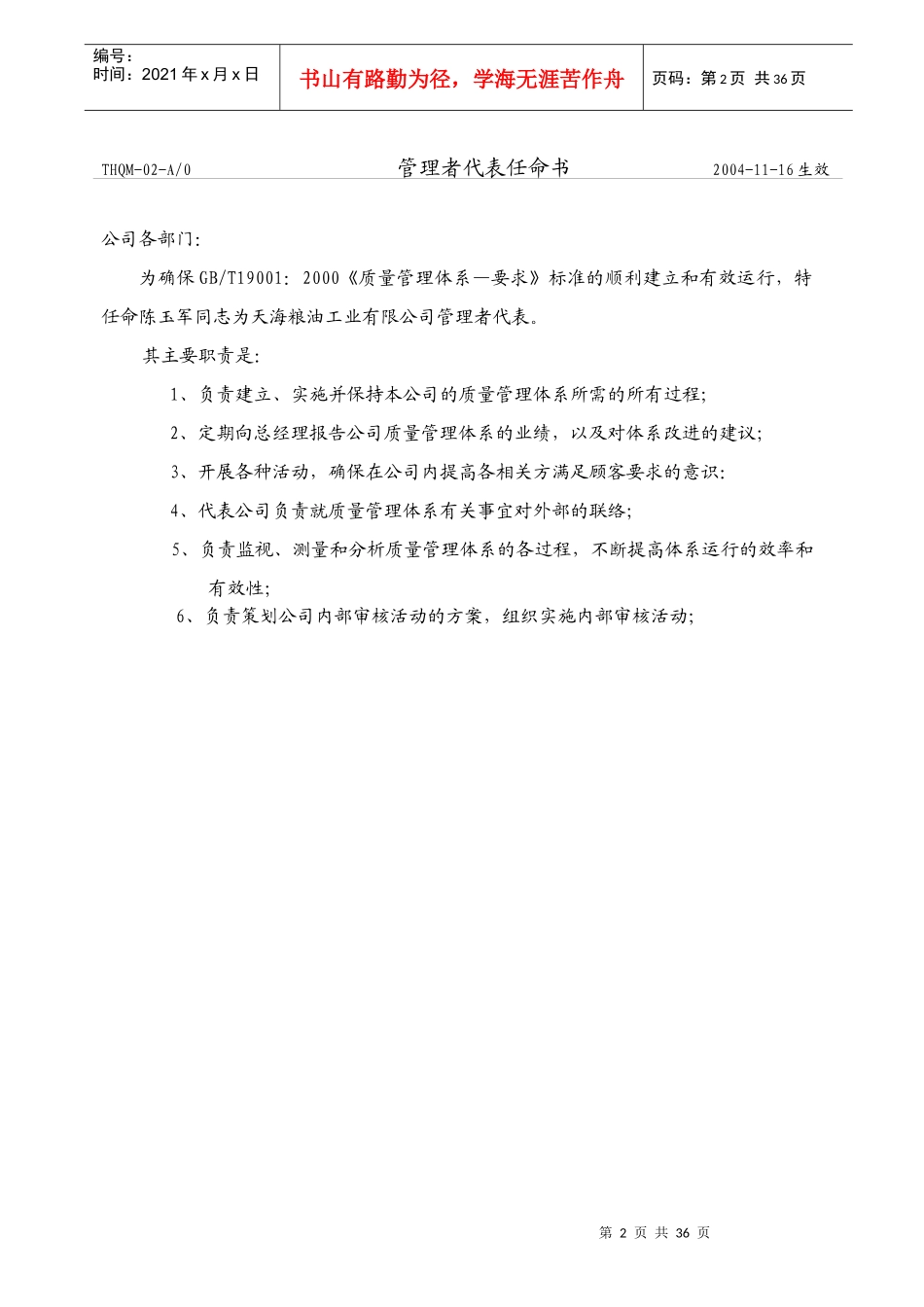 编号：
时间：2021 年 x 月 x 日

书山有路勤为径，学海无涯苦作舟

页码：第 2 页 共 36 页

THQM-02-A/0　　管理者代表任命书　　2004-11-16 生效

公司各部门：

为确保 GB/T19001：2000《质量管理体系—要求》标准的顺利建立和有效运行，特任命陈玉军同志为天海粮油工业有限公司管理者代表。

其主要职责是：

1、负责建立、实施并保持本公司的质量管理体系所需的所有过程；

2、定期向总经理报告公司质量管理体系的业绩，以及对体系改进的建议；

3、开展各种活动，确保在公司内提高各相关方满足顾客要求的意识：

4、代表公司负责就质量管理体系有关事宜对外部的联络；

5、负责监视、测量和分析质量管理体系的各过程，不断提高体系运行的效率和有效性；

6、负责策划公司内部审核活动的方案，组织实施内部审核活动；

第 2 页 共 36 页